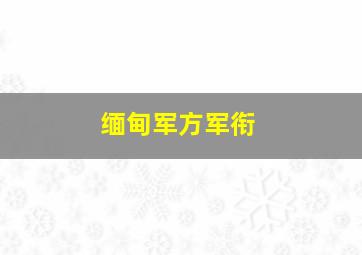 缅甸军方军衔